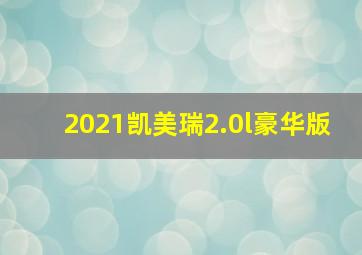 2021凯美瑞2.0l豪华版